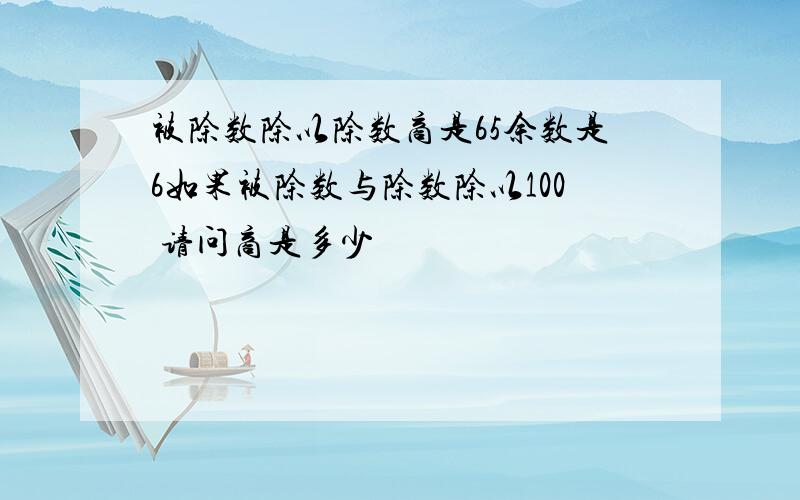 被除数除以除数商是65余数是6如果被除数与除数除以100 请问商是多少